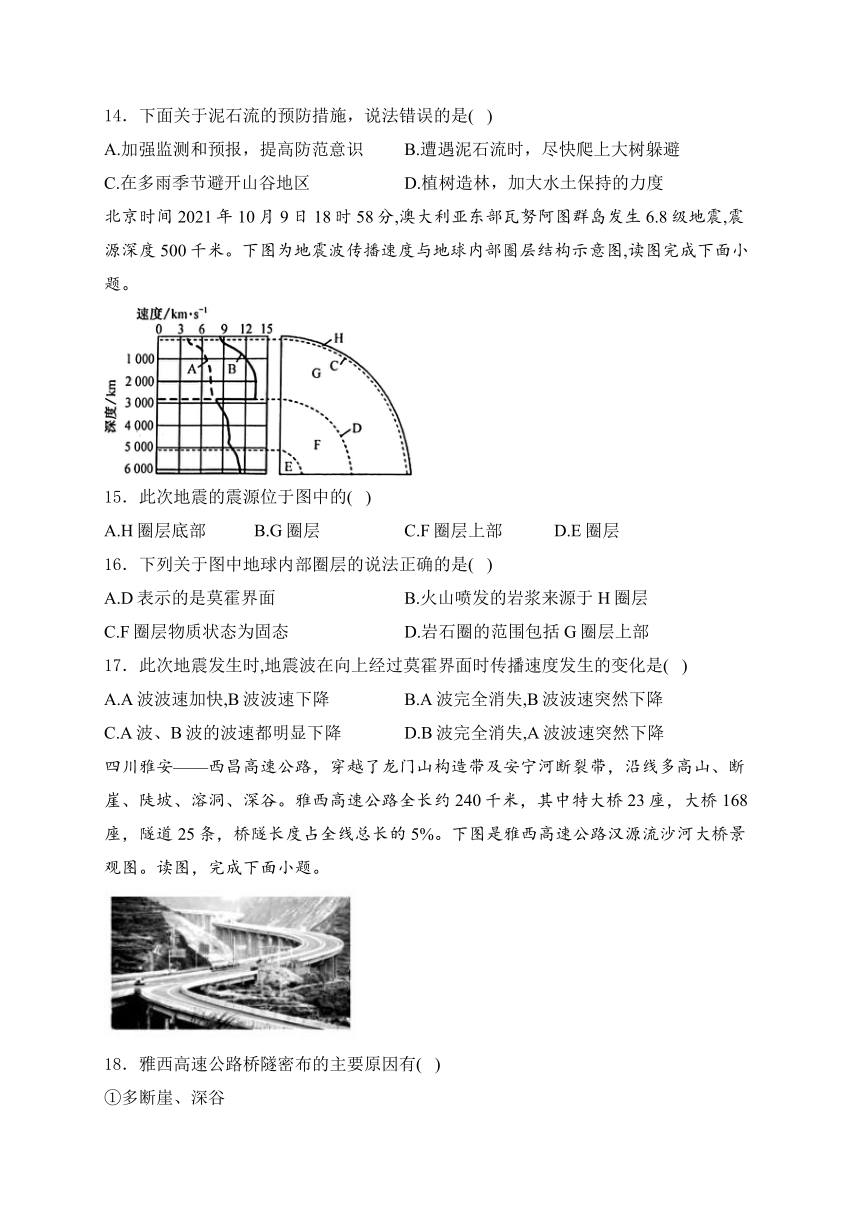 14．下面关于泥石流的预防措施，说法错误的是( )

A.加强监测和预报，提高防范意识　　B.遭遇泥石流时，尽快爬上大树躲避

C.在多雨季节避开山谷地区　　D.植树造林，加大水土保持的力度

北京时间 2021 年 10 月 9 日 18 时 58 分,澳大利亚东部瓦努阿图群岛发生 6.8 级地震,震源深度 500 千米。下图为地震波传播速度与地球内部圈层结构示意图,读图完成下面小题。

速度/km·s$^{-1}$
0 3 6 9 12 15
1 000
2 000
3 000
4 000
5 000
6 000
深度/km
A B
H C G D F E

15．此次地震的震源位于图中的( )

A.H 圈层底部　　B.G 圈层　　C.F 圈层上部　　D.E 圈层

16．下列关于图中地球内部圈层的说法正确的是( )

A.D 表示的是莫霍界面　　B.火山喷发的岩浆来源于 H 圈层

C.F 圈层物质状态为固态　　D.岩石圈的范围包括 G 圈层上部

17．此次地震发生时,地震波在向上经过莫霍界面时传播速度发生的变化是( )

A.A 波波速加快,B 波波速下降　　B.A 波完全消失,B 波波速突然下降

C.A 波、B 波的波速都明显下降　　D.B 波完全消失,A 波波速突然下降

四川雅安——西昌高速公路，穿越了龙门山构造带及安宁河断裂带，沿线多高山、断崖、陡坡、溶洞、深谷。雅西高速公路全长约 240 千米，其中特大桥 23 座，大桥 168 座，隧道 25 条，桥隧长度占全线总长的 5%。下图是雅西高速公路汉源流沙河大桥景观图。读图，完成下面小题。

18．雅西高速公路桥隧密布的主要原因有( )

①多断崖、深谷